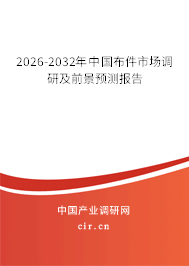 2026-2032年中国布件市场调研及前景预测报告

中国产业调研网

cir.cn